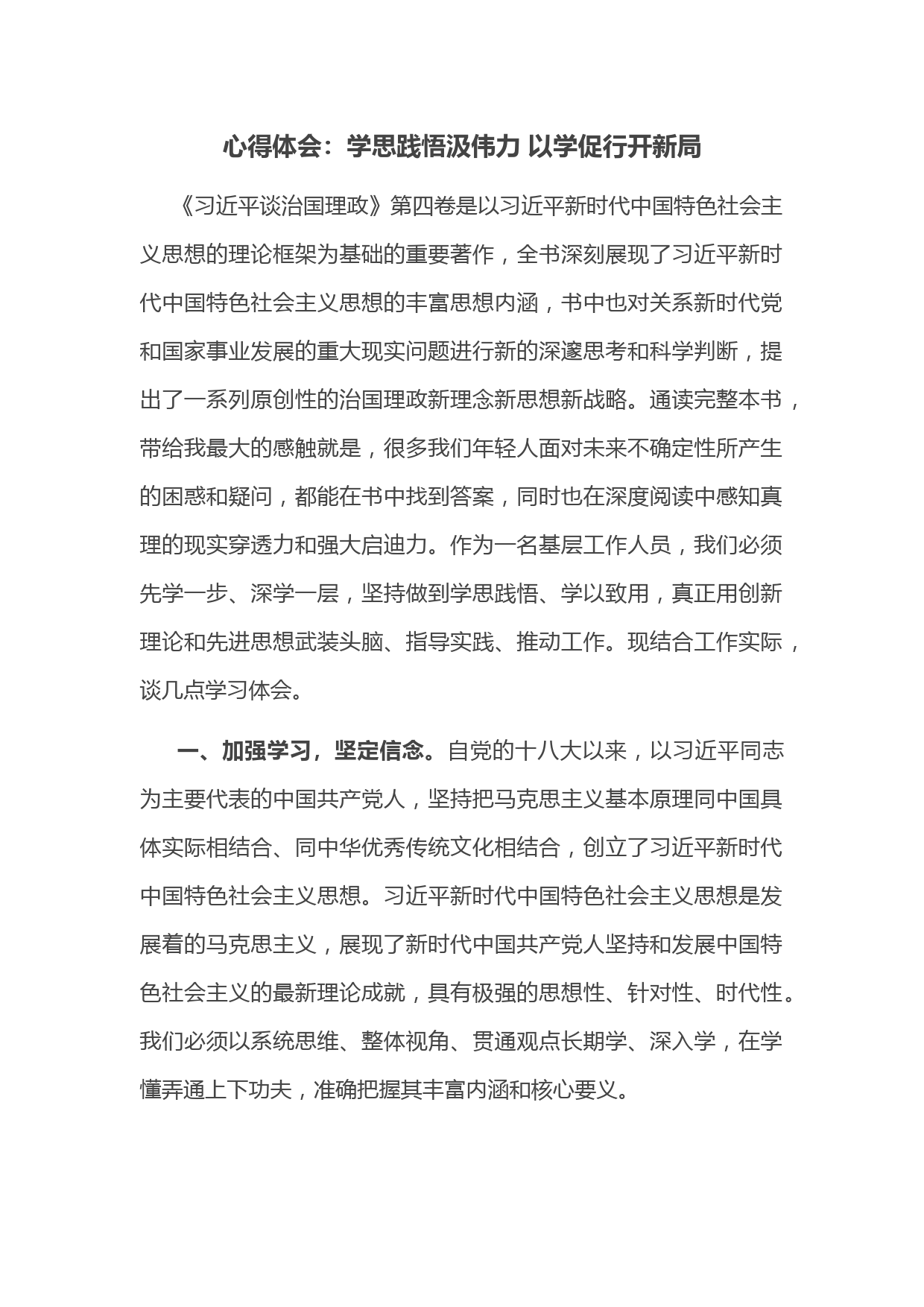 心得体会：学思践悟汲伟力 以学促行开新局

《习近平谈治国理政》第四卷是以习近平新时代中国特色社会主义思想的理论框架为基础的重要著作，全书深刻展现了习近平新时代中国特色社会主义思想的丰富思想内涵，书中也对关系新时代党和国家事业发展的重大现实问题进行新的深邃思考和科学判断，提出了一系列原创性的治国理政新理念新思想新战略。通读完整本书，带给我最大的感触就是，很多我们年轻人面对未来不确定性所产生的困惑和疑问，都能在书中找到答案，同时也在深度阅读中感知真理的现实穿透力和强大启迪力。作为一名基层工作人员，我们必须先学一步、深学一层，坚持做到学思践悟、学以致用，真正用创新理论和先进思想武装头脑、指导实践、推动工作。现结合工作实际，谈几点学习体会。

一、加强学习，坚定信念。自党的十八大以来，以习近平同志为主要代表的中国共产党人，坚持把马克思主义基本原理同中国具体实际相结合、同中华优秀传统文化相结合，创立了习近平新时代中国特色社会主义思想。习近平新时代中国特色社会主义思想是发展着的马克思主义，展现了新时代中国共产党人坚持和发展中国特色社会主义的最新理论成就，具有极强的思想性、针对性、时代性。我们必须以系统思维、整体视角、贯通观点长期学、深入学，在学懂弄通上下功夫，准确把握其丰富内涵和核心要义。